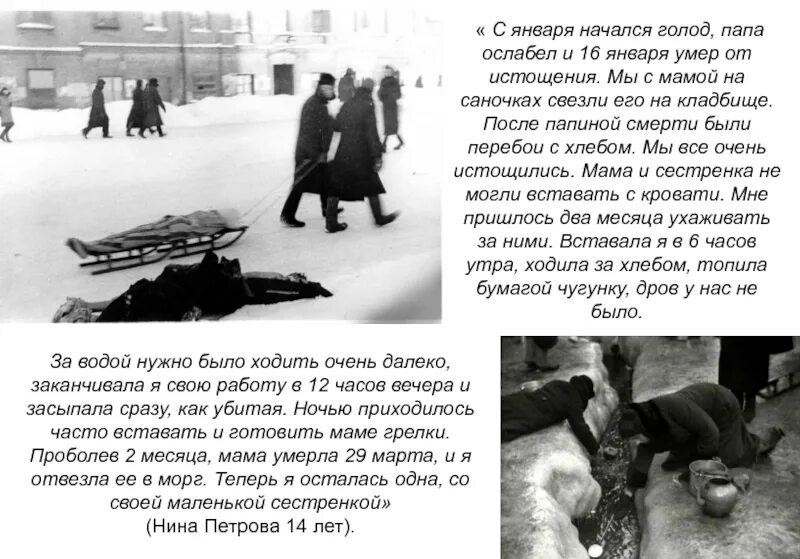 « С января начался голод, папа ослабел и 16 января умер от истощения. Мы с мамой на саночках свезли его на кладбище. После папиной смерти были перебои с хлебом. Мы все очень истощились. Мама и сестренка не могли вставать с кровати. Мне пришлось два месяца ухаживать за ними. Вставала я в 6 часов утра, ходила за хлебом, топила бумагой чугунку, дров у нас не было.

За водой нужно было ходить очень далеко, заканчивала я свою работу в 12 часов вечера и засыпала сразу, как убитая. Ночью приходилось часто вставать и готовить маме грелки. Проболев 2 месяца, мама умерла 29 марта, и я отвезла ее в морг. Теперь я осталась одна, со своей маленькой сестренкой»
(Нина Петрова 14 лет).